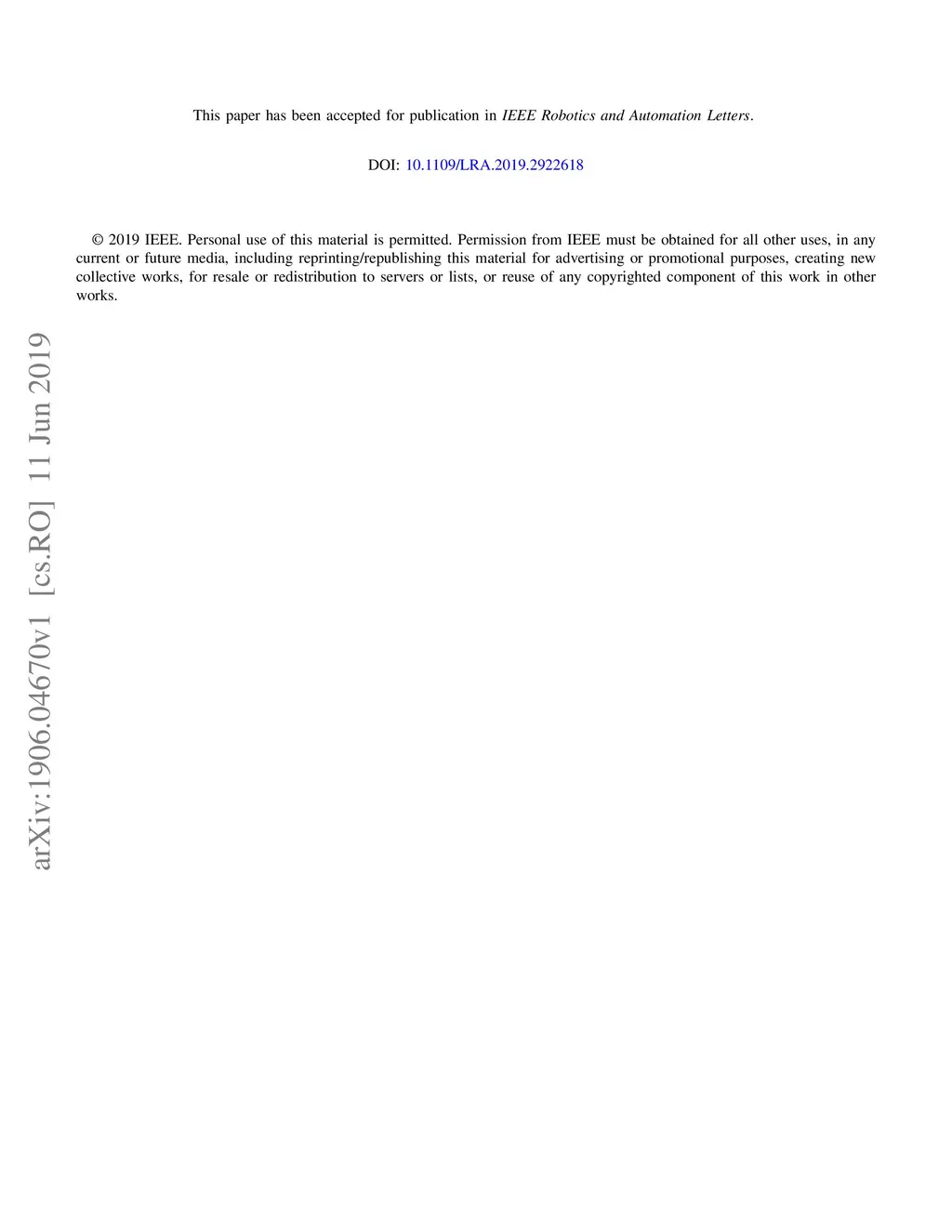 This paper has been accepted for publication in IEEE Robotics and Automation Letters.

DOI: 10.1109/LRA.2019.2922618

© 2019 IEEE. Personal use of this material is permitted. Permission from IEEE must be obtained for all other uses, in any current or future media, including reprinting/republishing this material for advertising or promotional purposes, creating new collective works, for resale or redistribution to servers or lists, or reuse of any copyrighted component of this work in other works.

arXiv:1906.04670v1 [cs.RO] 11 Jun 2019